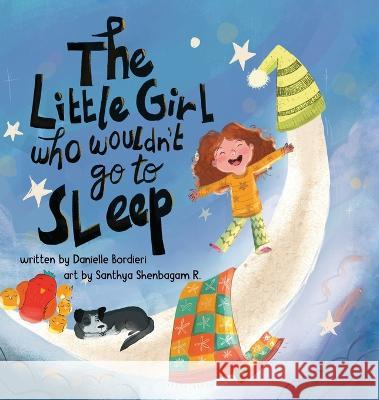 The Little Girl who wouldn't go to Sleep

written by Danielle Bordieri
art by Santhya Shenbagam R.

Kraina Książek